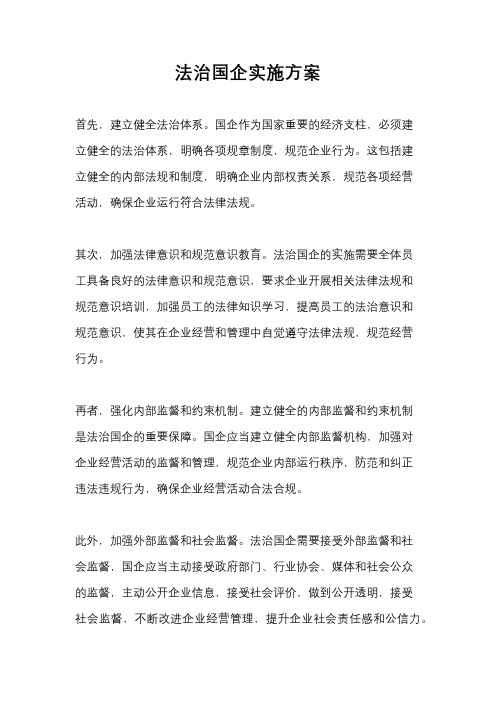 法治国企实施方案

首先，建立健全法治体系。国企作为国家重要的经济支柱，必须建立健全的法治体系，明确各项规章制度，规范企业行为。这包括建立健全的内部法规和制度，明确企业内部权责关系，规范各项经营活动，确保企业运行符合法律法规。

其次，加强法律意识和规范意识教育。法治国企的实施需要全体员工具备良好的法律意识和规范意识，要求企业开展相关法律法规和规范意识培训，加强员工的法律知识学习，提高员工的法治意识和规范意识，使其在企业经营和管理中自觉遵守法律法规，规范经营行为。

再者，强化内部监督和约束机制。建立健全的内部监督和约束机制是法治国企的重要保障。国企应当建立健全内部监督机构，加强对企业经营活动的监督和管理，规范企业内部运行秩序，防范和纠正违法违规行为，确保企业经营活动合法合规。

此外，加强外部监督和社会监督。法治国企需要接受外部监督和社会监督，国企应当主动接受政府部门、行业协会、媒体和社会公众的监督，主动公开企业信息，接受社会评价，做到公开透明，接受社会监督，不断改进企业经营管理，提升企业社会责任感和公信力。